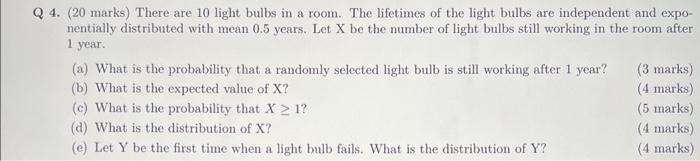 Q 4. (20 marks) There are 10 light bulbs in a room. The lifetimes of the light bulbs are independent and exponentially distributed with mean 0.5 years. Let X be the number of light bulbs still working in the room after 1 year.

(a) What is the probability that a randomly selected light bulb is still working after 1 year? (3 marks)
(b) What is the expected value of X? (4 marks)
(c) What is the probability that $X \geq 1$? (5 marks)
(d) What is the distribution of X? (4 marks)
(e) Let Y be the first time when a light bulb fails. What is the distribution of Y? (4 marks)